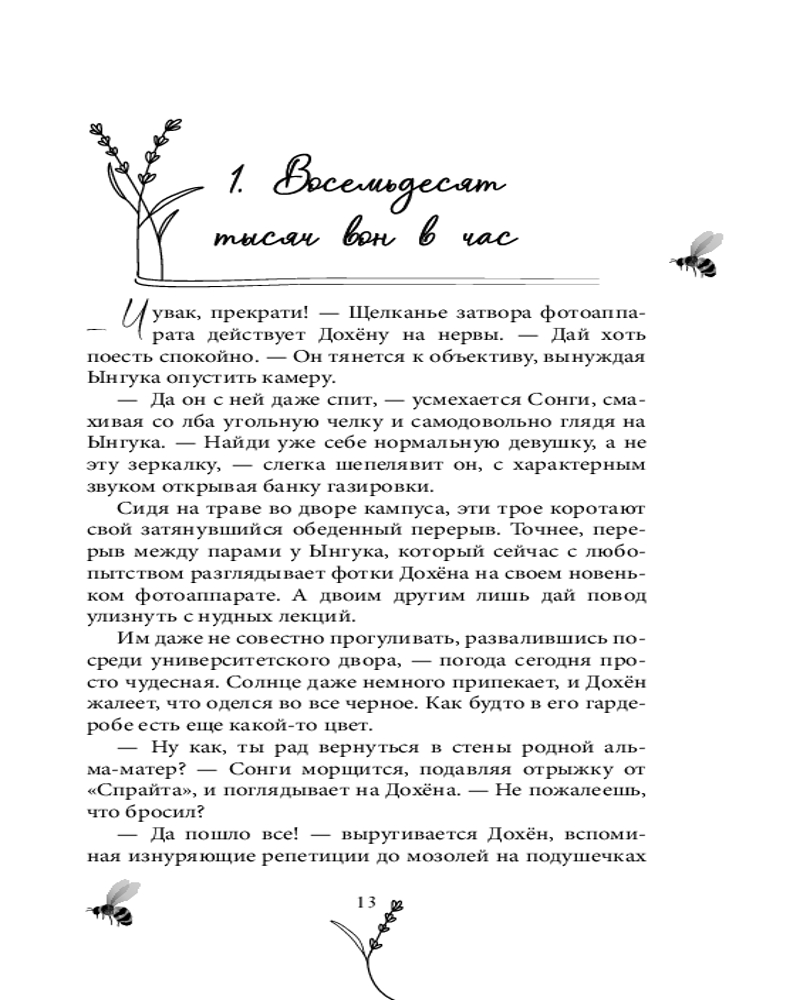 1. Восемьдесят тысяч вон в час

— Чувак, прекрати! — Щелканье затвора фотоаппарата действует Дохёну на нервы. — Дай хоть поесть спокойно. — Он тянется к объективу, вынуждая Ынгука опустить камеру.

— Да он с ней даже спит, — усмехается Сонги, смахивая со лба угольную челку и самодовольно глядя на Ынгука. — Найди уже себе нормальную девушку, а не эту зеркалку, — слегка шепелявит он, с характерным звуком открывая банку газировки.

Сидя на траве во дворе кампуса, эти трое коротают свой затянувшийся обеденный перерыв. Точнее, перерыв между парами у Ынгука, который сейчас с любопытством разглядывает фотки Дохёна на своем новеньком фотоаппарате. А двоим другим лишь дай повод улизнуть с нудных лекций.

Им даже не совестно прогуливать, развалившись посреди университетского двора, — погода сегодня просто чудесная. Солнце даже немного припекает, и Дохён жалеет, что оделся во все черное. Как будто в его гардеробе есть еще какой-то цвет.

— Ну как, ты рад вернуться в стены родной альма-матер? — Сонги морщится, подавляя отрыжку от «Спрайта», и поглядывает на Дохёна. — Не пожалеешь, что бросил?

— Да пошло все! — выругивается Дохён, вспоминая изнуряющие репетиции до мозолей на подушечках

13